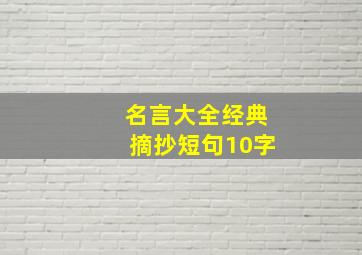 名言大全经典
摘抄短句10字